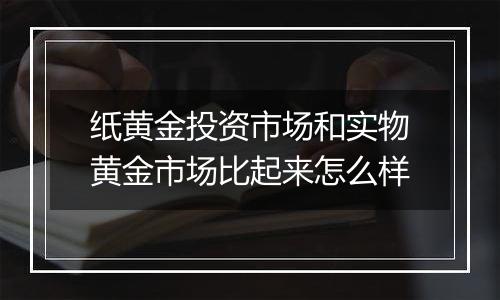 纸黄金投资市场和实物黄金市场比起来怎么样